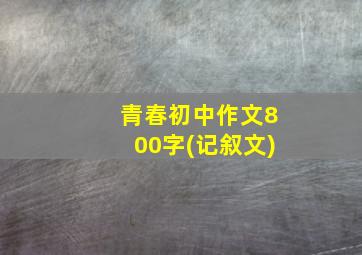 青春初中作文800字(记叙文)